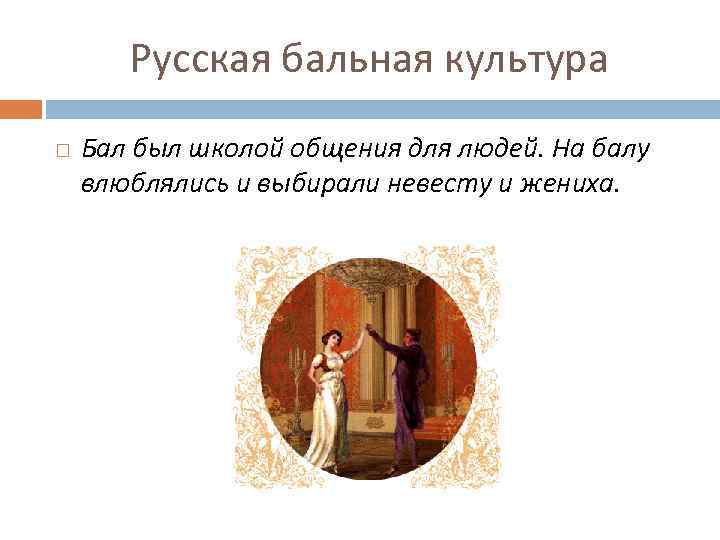 Русская бальная культура

Бал был школой общения для людей. На балу влюблялись и выбирали невесту и жениха.